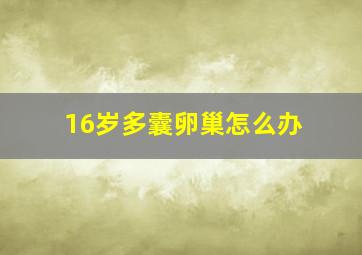 16岁多囊卵巢怎么办